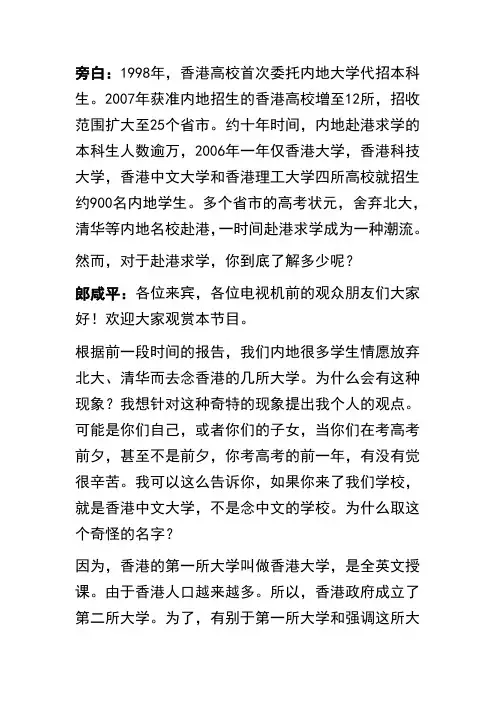 旁白：1998年，香港高校首次委托内地大学代招本科生。2007年获准内地招生的香港高校增至12所，招收范围扩大至25个省市。约十年时间，内地赴港求学的本科生人数逾万，2006年一年仅香港大学，香港科技大学，香港中文大学和香港理工大学四所高校就招生约900名内地学生。多个省市的高考状元，舍弃北大，清华等内地名校赴港，一时间赴港求学成为一种潮流。

然而，对于赴港求学，你到底了解多少呢？

郎咸平：各位来宾，各位电视机前的观众朋友们大家好！欢迎大家观赏本节目。

根据前一段时间的报告，我们内地很多学生情愿放弃北大、清华而去念香港的几所大学。为什么会有这种现象？我想针对这种奇特的现象提出我个人的观点。可能是你们自己，或者你们的子女，当你们在考高考前夕，甚至不是前夕，你考高考的前一年，有没有觉很辛苦。我可以这么告诉你，如果你来了我们学校，就是香港中文大学，不是念中文的学校。为什么取这个奇怪的名字？

因为，香港的第一所大学叫做香港大学，是全英文授课。由于香港人口越来越多。所以，香港政府成立了第二所大学。为了，有别于第一所大学和强调这所大